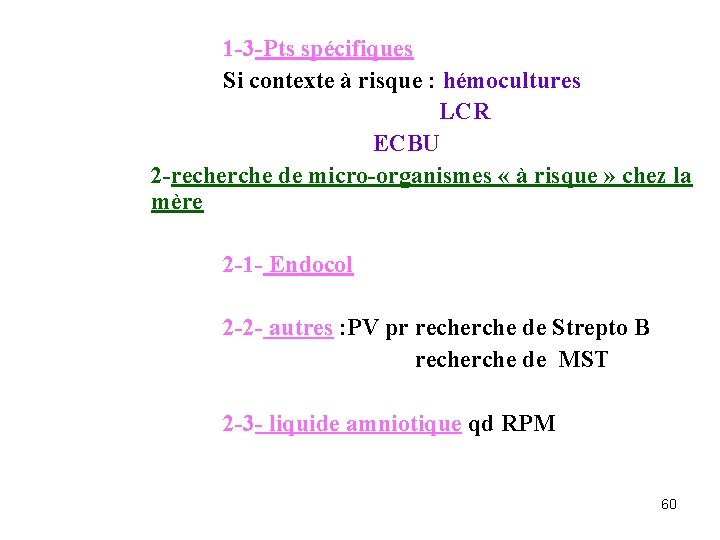 1-3-Pts spécifiques

Si contexte à risque : hémocultures

LCR

ECBU

2-recherche de micro-organismes « à risque » chez la mère

2-1- Endocol

2-2- autres :PV pr recherche de Strepto B

recherche de MST

2-3- liquide amniotique qd RPM

60